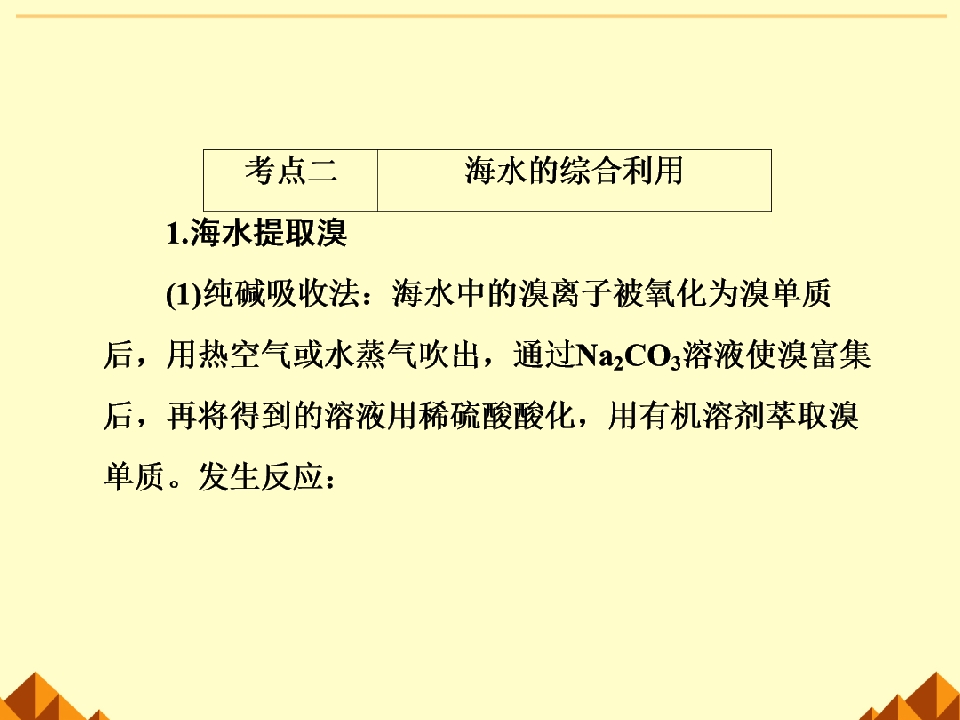 | 考点二 | 海水的综合利用 |
|---|---|

1.海水提取溴

(1)纯碱吸收法：海水中的溴离子被氧化为溴单质后，用热空气或水蒸气吹出，通过$Na_2CO_3$溶液使溴富集后，再将得到的溶液用稀硫酸酸化，用有机溶剂萃取溴单质。发生反应：